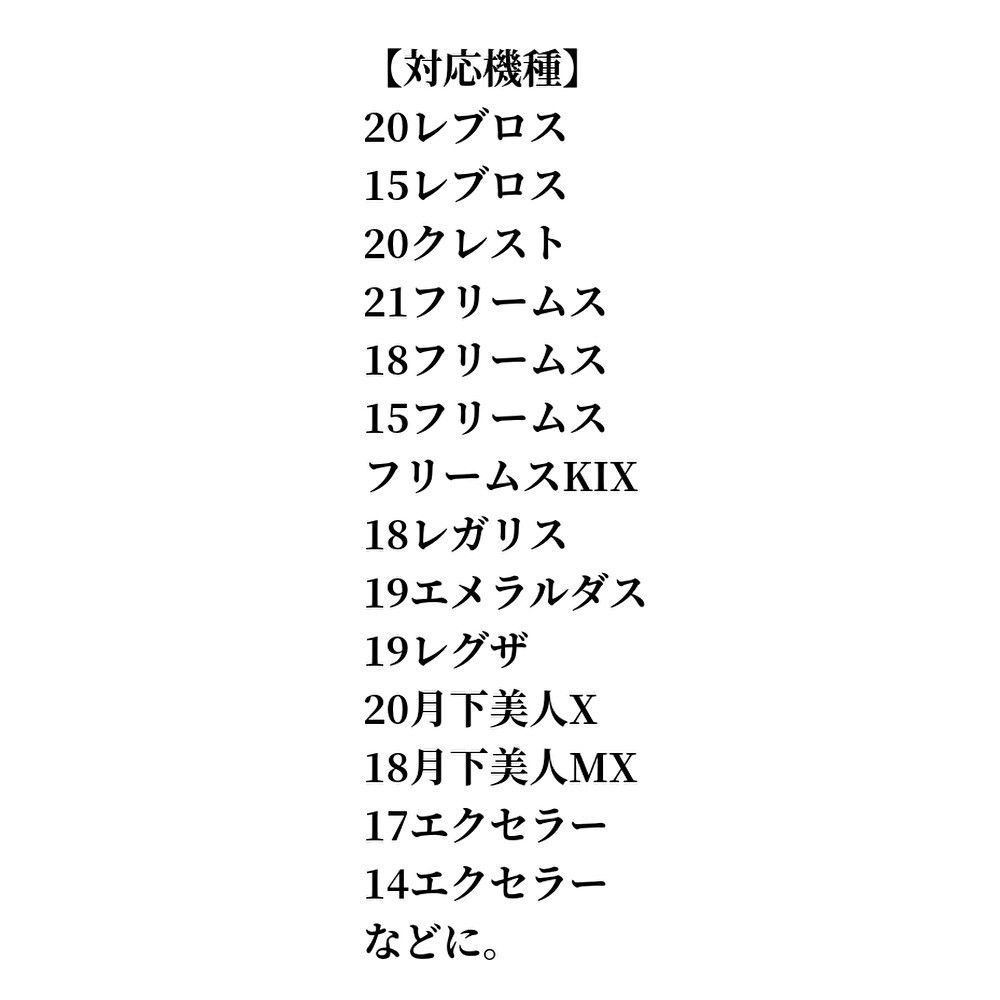 【対応機種】
20レブロス
15レブロス
20クレスト
21フリームス
18フリームス
15フリームス
フリームスKIX
18レガリス
19エメラルダス
19レグザ
20月下美人X
18月下美人MX
17エクセラー
14エクセラー
などに。